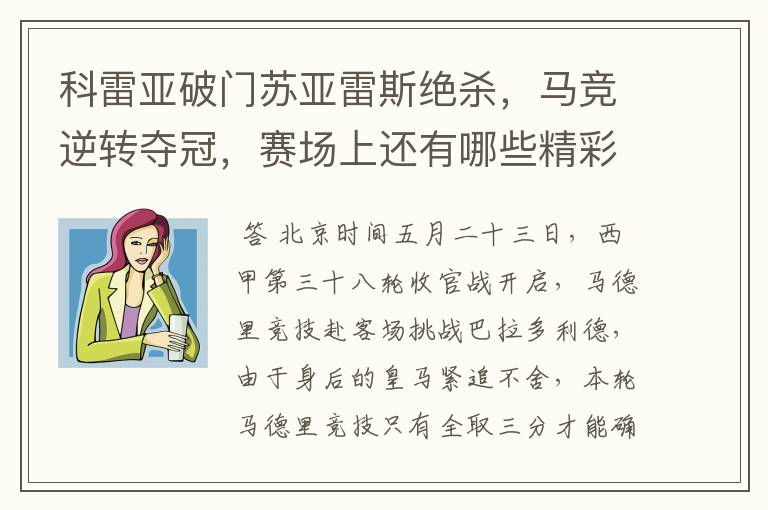 科雷亚破门苏亚雷斯绝杀，马竞逆转夺冠，赛场上还有哪些精彩

答 北京时间五月二十三日，西甲第三十八轮收官战开启，马德里竞技赴客场挑战巴拉多利德，由于身后的皇马紧追不舍，本轮马德里竞技只有全取三分才能确